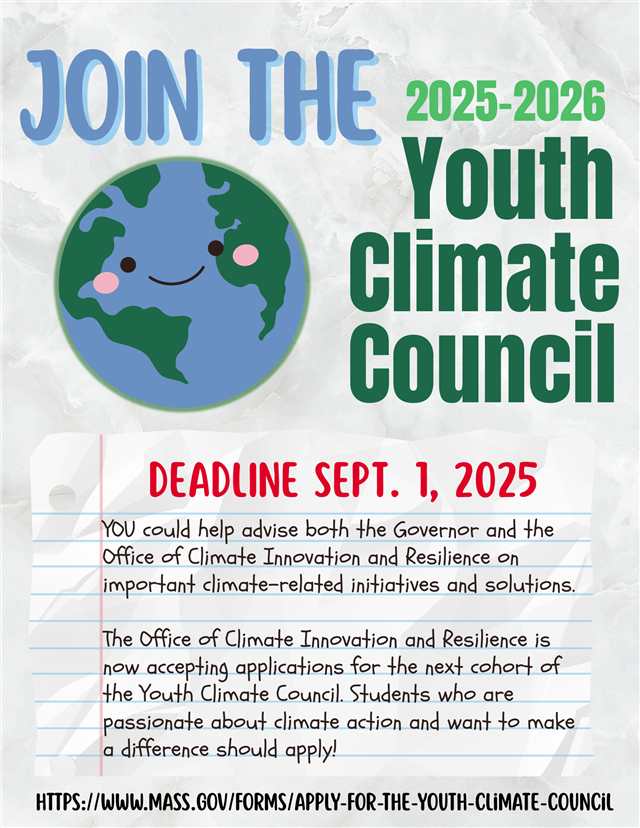 JOIN THE

2025-2026

Youth Climate Council

DEADLINE SEPT. 1, 2025

YOU could help advise both the Governor and the Office of Climate Innovation and Resilience on important climate-related initiatives and solutions.

The Office of Climate Innovation and Resilience is now accepting applications for the next cohort of the Youth Climate Council. Students who are passionate about climate action and want to make a difference should apply!

HTTPS://WWW.MASS.GOV/FORMS/APPLY-FOR-THE-YOUTH-CLIMATE-COUNCIL